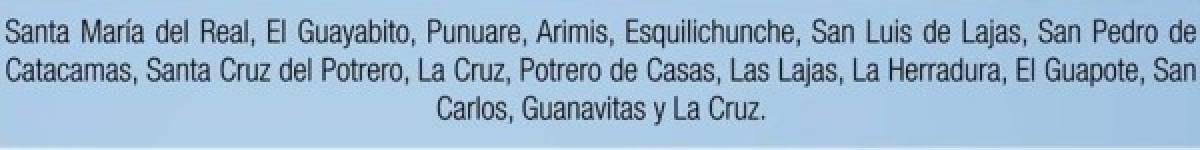 Santa María del Real, El Guayabito, Punuare, Arimis, Esquilichunche, San Luis de Lajas, San Pedro de Catacamas, Santa Cruz del Potrero, La Cruz, Potrero de Casas, Las Lajas, La Herradura, El Guapote, San Carlos, Guanavitas y La Cruz.